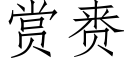 赏赉